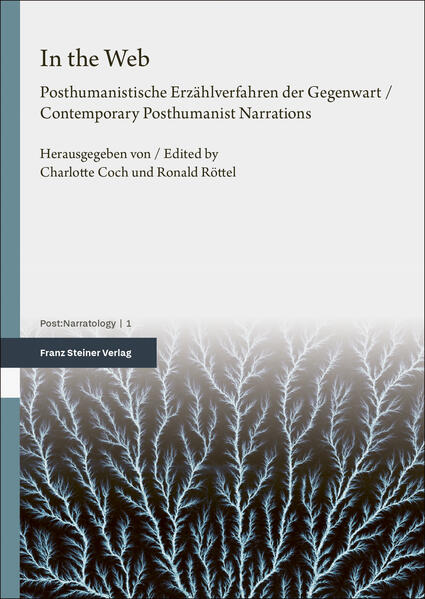 In the Web

Posthumanistische Erzählverfahren der Gegenwart / Contemporary Posthumanist Narrations

Herausgegeben von / Edited by
Charlotte Coch und Ronald Röttel

Post:Narratology | 1

Franz Steiner Verlag